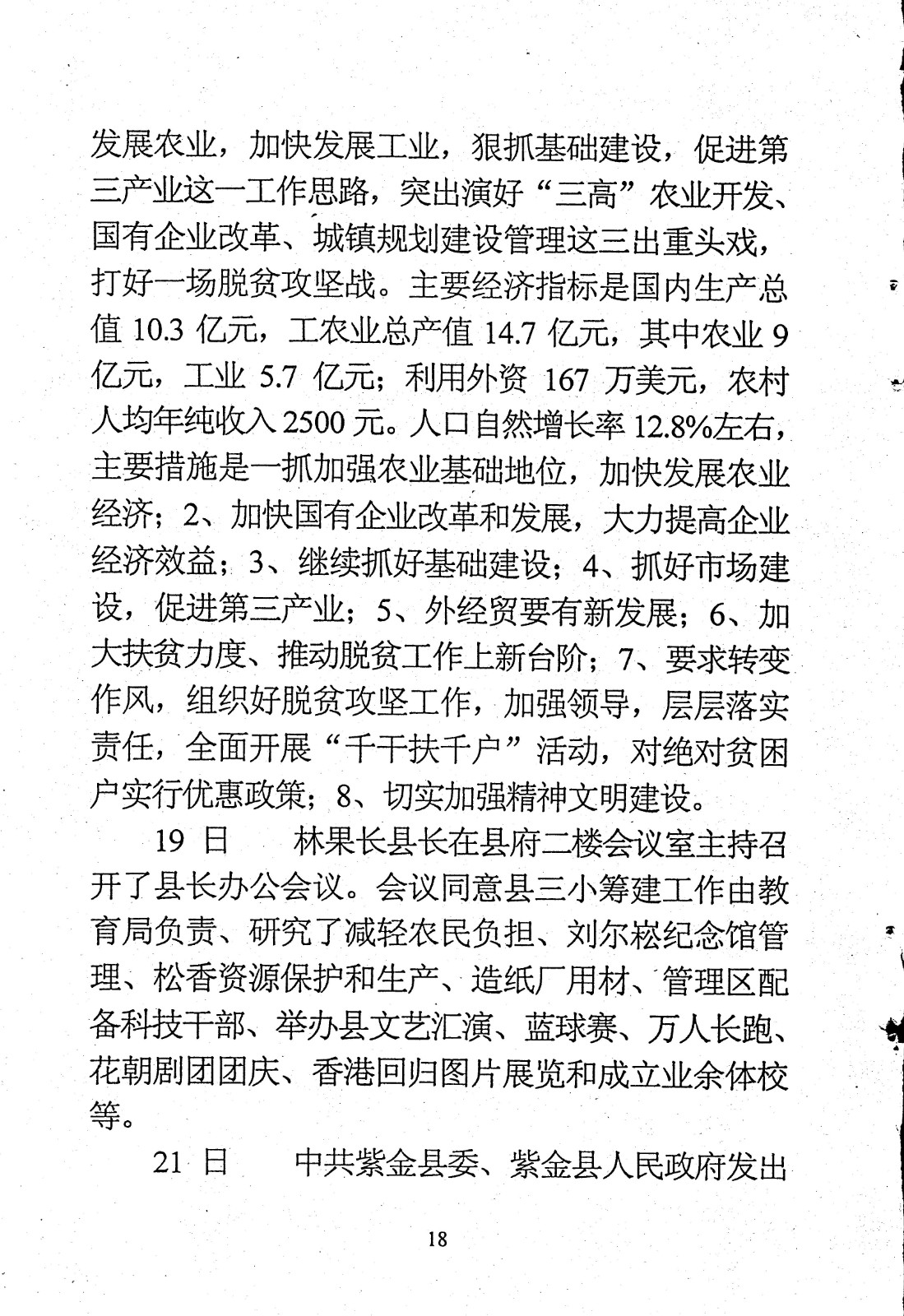 发展农业，加快发展工业，狠抓基础建设，促进第三产业这一工作思路，突出演好“三高”农业开发、国有企业改革、城镇规划建设管理这三出重头戏，打好一场脱贫攻坚战。主要经济指标是国内生产总值 10.3 亿元，工农业总产值 14.7 亿元，其中农业 9 亿元，工业 5.7 亿元；利用外资 167 万美元，农村人均年纯收入 2500 元。人口自然增长率 12.8%左右，主要措施是一抓加强农业基础地位，加快发展农业经济；2、加快国有企业改革和发展，大力提高企业经济效益；3、继续抓好基础建设；4、抓好市场建设，促进第三产业；5、外经贸要有新发展；6、加大扶贫力度、推动脱贫工作上新台阶；7、要求转变作风，组织好脱贫攻坚工作，加强领导，层层落实责任，全面开展“千干扶千户”活动，对绝对贫困户实行优惠政策；8、切实加强精神文明建设。

19 日　　林果长县长在县府二楼会议室主持召开了县长办公会议。会议同意县三小筹建工作由教育局负责、研究了减轻农民负担、刘尔崧纪念馆管理、松香资源保护和生产、造纸厂用材、管理区配备科技干部、举办县文艺汇演、蓝球赛、万人长跑、花朝剧团团庆、香港回归图片展览和成立业余体校等。

21 日　　中共紫金县委、紫金县人民政府发出

18